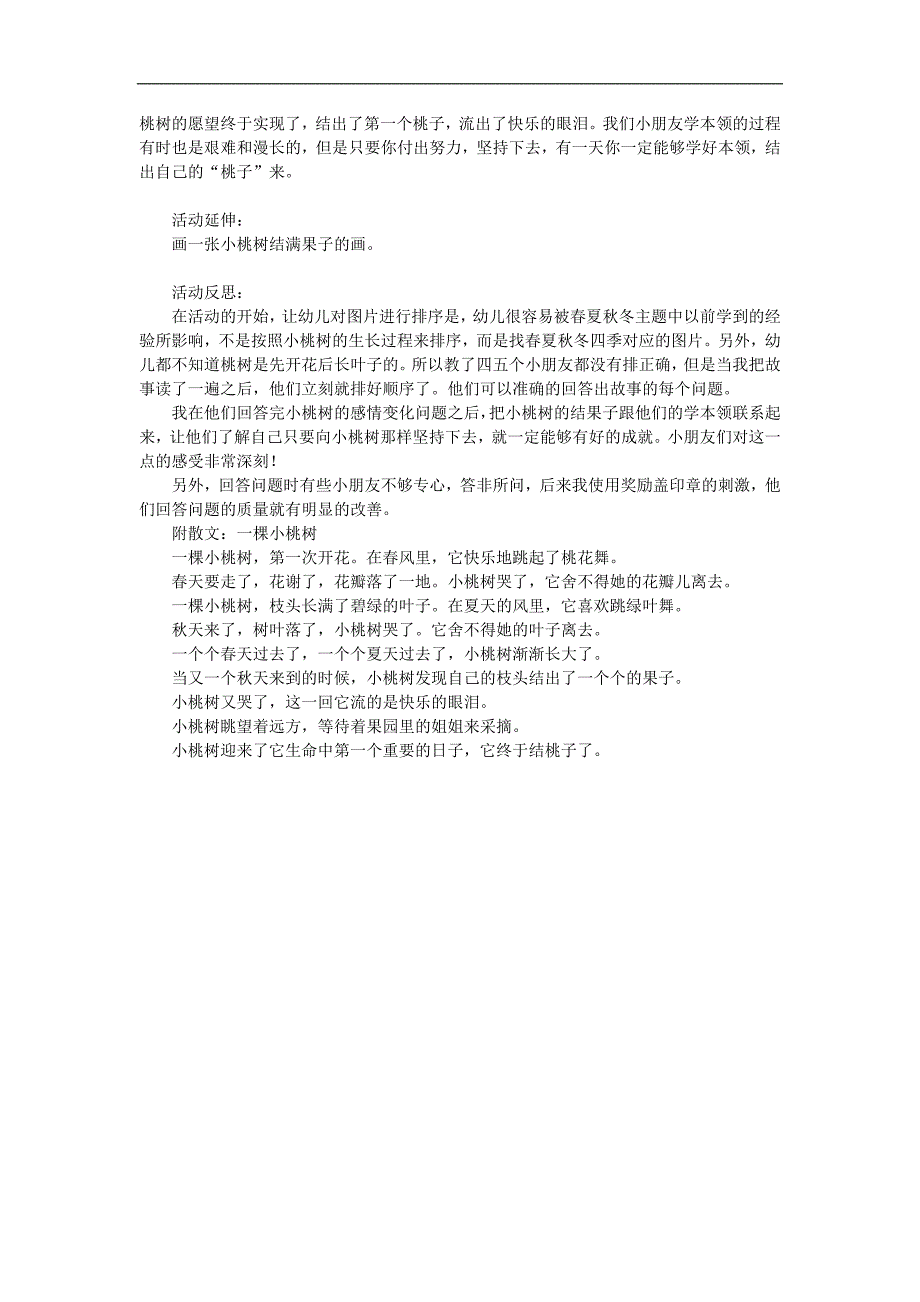 桃树的愿望终于实现了，结出了第一个桃子，流出了快乐的眼泪。我们小朋友学本领的过程有时也是艰难和漫长的，但是只要你付出努力，坚持下去，有一天你一定能够学好本领，结出自己的“桃子”来。

活动延伸：
画一张小桃树结满果子的画。

活动反思：
在活动的开始，让幼儿对图片进行排序是，幼儿很容易被春夏秋冬主题中以前学到的经验所影响，不是按照小桃树的生长过程来排序，而是找春夏秋冬四季对应的图片。另外，幼儿都不知道桃树是先开花后长叶子的。所以教了四五个小朋友都没有排正确，但是当我把故事读了一遍之后，他们立刻就排好顺序了。他们可以准确的回答出故事的每个问题。

我在他们回答完小桃树的感情变化问题之后，把小桃树的结果子跟他们的学本领联系起来，让他们了解自己只要向小桃树那样坚持下去，就一定能够有好的成就。小朋友们对这一点的感受非常深刻！

另外，回答问题时有些小朋友不够专心，答非所问，后来我使用奖励盖印章的刺激，他们回答问题的质量就有明显的改善。

附散文：一棵小桃树
一棵小桃树，第一次开花。在春风里，它快乐地跳起了桃花舞。
春天要走了，花谢了，花瓣落了一地。小桃树哭了，它舍不得她的花瓣儿离去。
一棵小桃树，枝头长满了碧绿的叶子。在夏天的风里，它喜欢跳绿叶舞。
秋天来了，树叶落了，小桃树哭了。它舍不得她的叶子离去。
一个个春天过去了，一个个夏天过去了，小桃树渐渐长大了。
当又一个秋天来到的时候，小桃树发现自己的枝头结出了一个个的果子。
小桃树又哭了，这一回它流的是快乐的眼泪。
小桃树眺望着远方，等待着果园里的姐姐来采摘。
小桃树迎来了它生命中第一个重要的日子，它终于结桃子了。